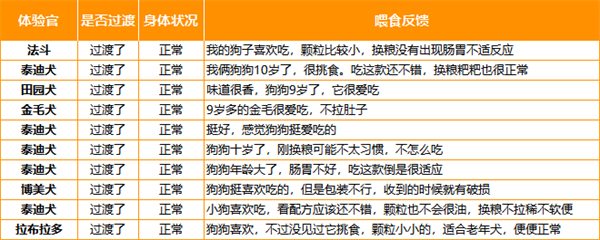 | 体验官 | 是否过渡 | 身体状况 | 喂食反馈 |
|---|---|---|---|
| 法斗 | 过渡了 | 正常 | 我的狗子喜欢吃，颗粒比较小，换粮没有出现肠胃不适反应 |
| 泰迪犬 | 过渡了 | 正常 | 我俩狗狗10岁了，很挑食。吃这款还不错，换粮粑粑也很正常 |
| 田园犬 | 过渡了 | 正常 | 味道很香，狗狗9岁了，它很爱吃 |
| 金毛犬 | 过渡了 | 正常 | 9岁多的金毛很爱吃，不拉肚子 |
| 泰迪犬 | 过渡了 | 正常 | 挺好，感觉狗狗挺爱吃的 |
| 泰迪犬 | 过渡了 | 正常 | 狗狗十岁了，刚换粮可能不太习惯，不怎么吃 |
| 泰迪犬 | 过渡了 | 正常 | 狗狗年龄大了，肠胃不好，吃这款倒是很适应 |
| 博美犬 | 过渡了 | 正常 | 狗狗挺喜欢吃的，但是包装不行，收到的时候就有破损 |
| 泰迪犬 | 过渡了 | 正常 | 小狗喜欢吃，看配方应该还不错，颗粒也不会很油，换粮不拉稀不软便 |
| 拉布拉多 | 过渡了 | 正常 | 狗狗喜欢，不过没见过它挑食，颗粒小小的，适合老年犬，便便正常 |